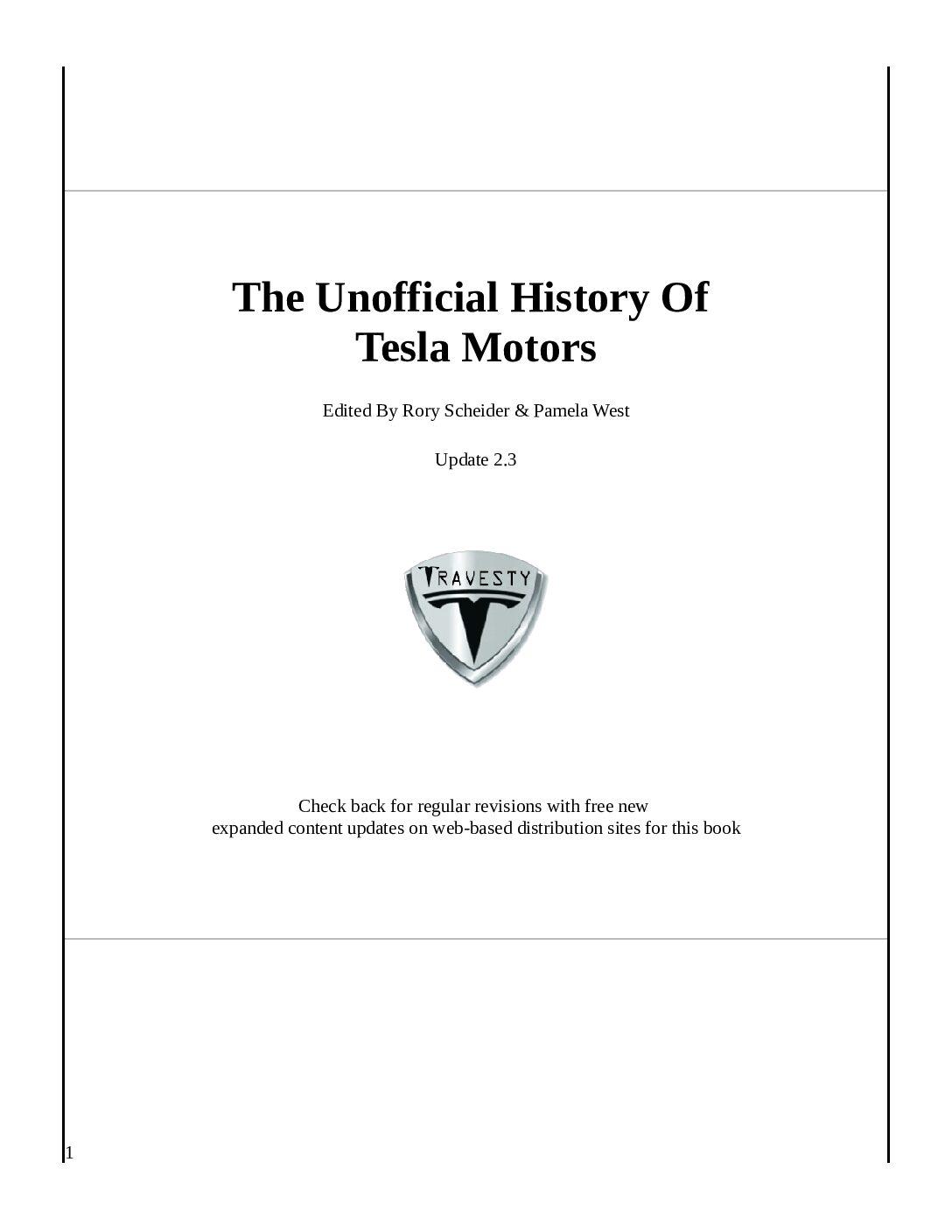 The Unofficial History Of Tesla Motors

Edited By Rory Scheider & Pamela West

Update 2.3

TRAVESTY

Check back for regular revisions with free new expanded content updates on web-based distribution sites for this book

1